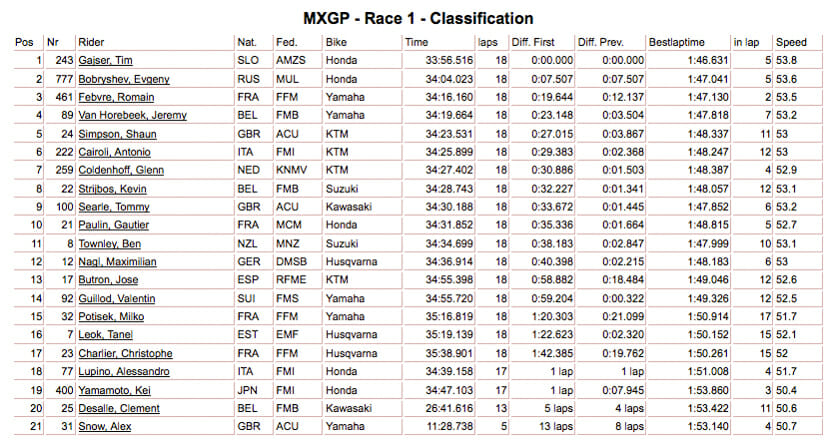 MXGP - Race 1 - Classification

| Pos | Nr | Rider | Nat. | Fed. | Bike | Time | laps | Diff. First | Diff. Prev. | Bestlaptime | in lap | Speed |
|---|---|---|---|---|---|---|---|---|---|---|---|---|
| 1 | 243 | Gajser, Tim | SLO | AMZS | Honda | 33:56.516 | 18 | 0:00.000 | 0:00.000 | 1:46.631 | 5 | 53.8 |
| 2 | 777 | Bobryshev, Evgeny | RUS | MUL | Honda | 34:04.023 | 18 | 0:07.507 | 0:07.507 | 1:47.041 | 5 | 53.6 |
| 3 | 461 | Febvre, Romain | FRA | FFM | Yamaha | 34:16.160 | 18 | 0:19.644 | 0:12.137 | 1:47.130 | 2 | 53.5 |
| 4 | 89 | Van Horebeek, Jeremy | BEL | FMB | Yamaha | 34:19.664 | 18 | 0:23.148 | 0:03.504 | 1:47.818 | 7 | 53.2 |
| 5 | 24 | Simpson, Shaun | GBR | ACU | KTM | 34:23.531 | 18 | 0:27.015 | 0:03.867 | 1:48.337 | 11 | 53 |
| 6 | 222 | Cairoli, Antonio | ITA | FMI | KTM | 34:25.899 | 18 | 0:29.383 | 0:02.368 | 1:48.247 | 12 | 53 |
| 7 | 259 | Coldenhoff, Glenn | NED | KNMV | KTM | 34:27.402 | 18 | 0:30.886 | 0:01.503 | 1:48.387 | 4 | 52.9 |
| 8 | 22 | Strijbos, Kevin | BEL | FMB | Suzuki | 34:28.743 | 18 | 0:32.227 | 0:01.341 | 1:48.057 | 12 | 53.1 |
| 9 | 100 | Searle, Tommy | GBR | ACU | Kawasaki | 34:30.188 | 18 | 0:33.672 | 0:01.445 | 1:47.852 | 6 | 53.2 |
| 10 | 21 | Paulin, Gautier | FRA | MCM | Honda | 34:31.852 | 18 | 0:35.336 | 0:01.664 | 1:48.815 | 5 | 52.7 |
| 11 | 8 | Townley, Ben | NZL | MNZ | Suzuki | 34:34.699 | 18 | 0:38.183 | 0:02.847 | 1:47.999 | 10 | 53.1 |
| 12 | 12 | Nagl, Maximilian | GER | DMSB | Husqvarna | 34:36.914 | 18 | 0:40.398 | 0:02.215 | 1:48.183 | 6 | 53 |
| 13 | 17 | Butron, Jose | ESP | RFME | KTM | 34:55.398 | 18 | 0:58.882 | 0:18.484 | 1:49.046 | 12 | 52.6 |
| 14 | 92 | Guillod, Valentin | SUI | FMS | Yamaha | 34:55.720 | 18 | 0:59.204 | 0:00.322 | 1:49.326 | 12 | 52.5 |
| 15 | 32 | Potisek, Milko | FRA | FFM | Yamaha | 35:16.819 | 18 | 1:20.303 | 0:21.099 | 1:50.914 | 17 | 51.7 |
| 16 | 7 | Leok, Tanel | EST | EMF | Husqvarna | 35:19.139 | 18 | 1:22.623 | 0:02.320 | 1:50.152 | 15 | 52.1 |
| 17 | 23 | Charlier, Christophe | FRA | FFM | Husqvarna | 35:38.901 | 18 | 1:42.385 | 0:19.762 | 1:50.261 | 15 | 52 |
| 18 | 77 | Lupino, Alessandro | ITA | FMI | Honda | 34:39.158 | 17 | 1 lap | 1 lap | 1:51.008 | 4 | 51.7 |
| 19 | 400 | Yamamoto, Kei | JPN | FMI | Honda | 34:47.103 | 17 | 1 lap | 0:07.945 | 1:53.860 | 3 | 50.4 |
| 20 | 25 | Desalle, Clement | BEL | FMB | Kawasaki | 26:41.616 | 13 | 5 laps | 4 laps | 1:53.422 | 11 | 50.6 |
| 21 | 31 | Snow, Alex | GBR | ACU | Yamaha | 11:28.738 | 5 | 13 laps | 8 laps | 1:53.140 | 4 | 50.7 |